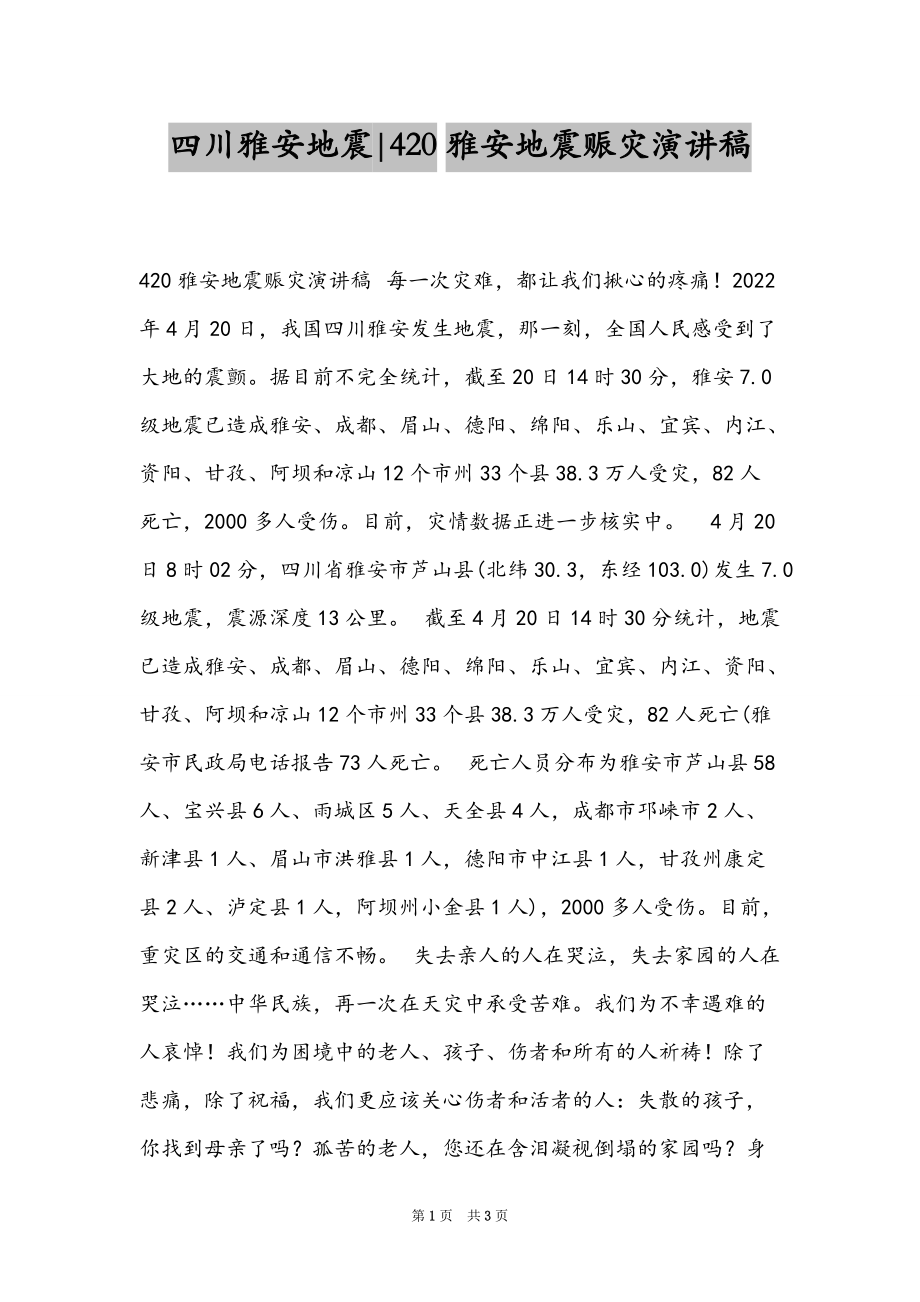 四川雅安地震|420雅安地震赈灾演讲稿

420雅安地震赈灾演讲稿 每一次灾难，都让我们揪心的疼痛！2022年4月20日，我国四川雅安发生地震，那一刻，全国人民感受到了大地的震颤。据目前不完全统计，截至20日14时30分，雅安7.0级地震已造成雅安、成都、眉山、德阳、绵阳、乐山、宜宾、内江、资阳、甘孜、阿坝和凉山12个市州33个县38.3万人受灾，82人死亡，2000多人受伤。目前，灾情数据正进一步核实中。 4月20日8时02分，四川省雅安市芦山县(北纬30.3，东经103.0)发生7.0级地震，震源深度13公里。 截至4月20日14时30分统计，地震已造成雅安、成都、眉山、德阳、绵阳、乐山、宜宾、内江、资阳、甘孜、阿坝和凉山12个市州33个县38.3万人受灾，82人死亡(雅安市民政局电话报告73人死亡。 死亡人员分布为雅安市芦山县58人、宝兴县6人、雨城区5人、天全县4人，成都市邛崃市2人、新津县1人、眉山市洪雅县1人，德阳市中江县1人，甘孜州康定县2人、泸定县1人，阿坝州小金县1人)，2000多人受伤。目前，重灾区的交通和通信不畅。 失去亲人的人在哭泣，失去家园的人在哭泣……中华民族，再一次在天灾中承受苦难。我们为不幸遇难的人哀悼！我们为困境中的老人、孩子、伤者和所有的人祈祷！除了悲痛，除了祝福，我们更应该关心伤者和活者的人：失散的孩子，你找到母亲了吗？孤苦的老人，您还在含泪凝视倒塌的家园吗？身

第1页 共3页